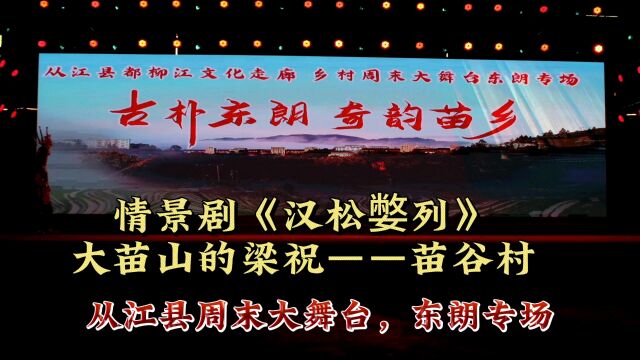 从江县都柳江文化走廊 乡村周末大舞台东朗专场

古朴东朗 奇韵苗乡

情景剧《汉松嫳列》

大苗山的梁祝——苗谷村

从江县周末大舞台，东朗专场